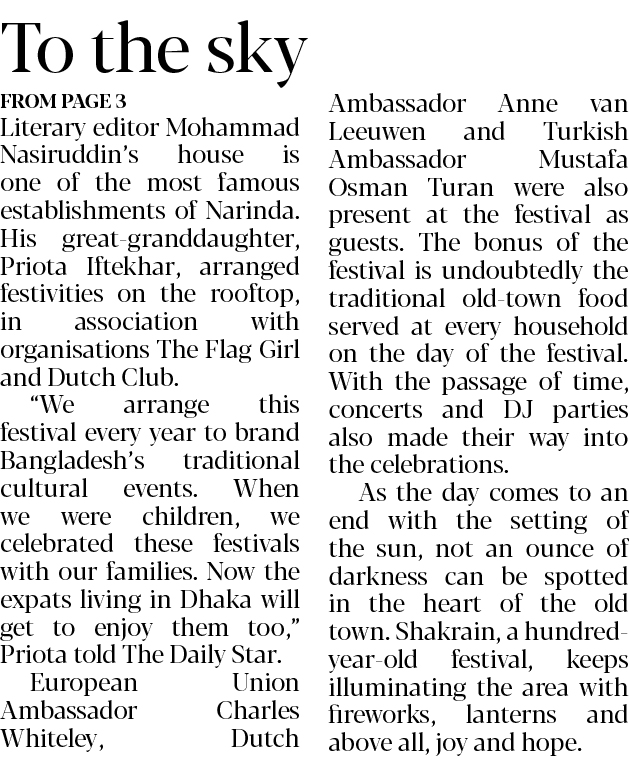 To the sky

FROM PAGE 3

Literary editor Mohammad Nasiruddin's house is one of the most famous establishments of Narinda. His great-granddaughter, Priota Iftekhar, arranged festivities on the rooftop, in association with organisations The Flag Girl and Dutch Club.

"We arrange this festival every year to brand Bangladesh's traditional cultural events. When we were children, we celebrated these festivals with our families. Now the expats living in Dhaka will get to enjoy them too," Priota told The Daily Star.

European Union Ambassador Charles Whiteley, Dutch Ambassador Anne van Leeuwen and Turkish Ambassador Mustafa Osman Turan were also present at the festival as guests. The bonus of the festival is undoubtedly the traditional old-town food served at every household on the day of the festival. With the passage of time, concerts and DJ parties also made their way into the celebrations.

As the day comes to an end with the setting of the sun, not an ounce of darkness can be spotted in the heart of the old town. Shakrain, a hundred-year-old festival, keeps illuminating the area with fireworks, lanterns and above all, joy and hope.